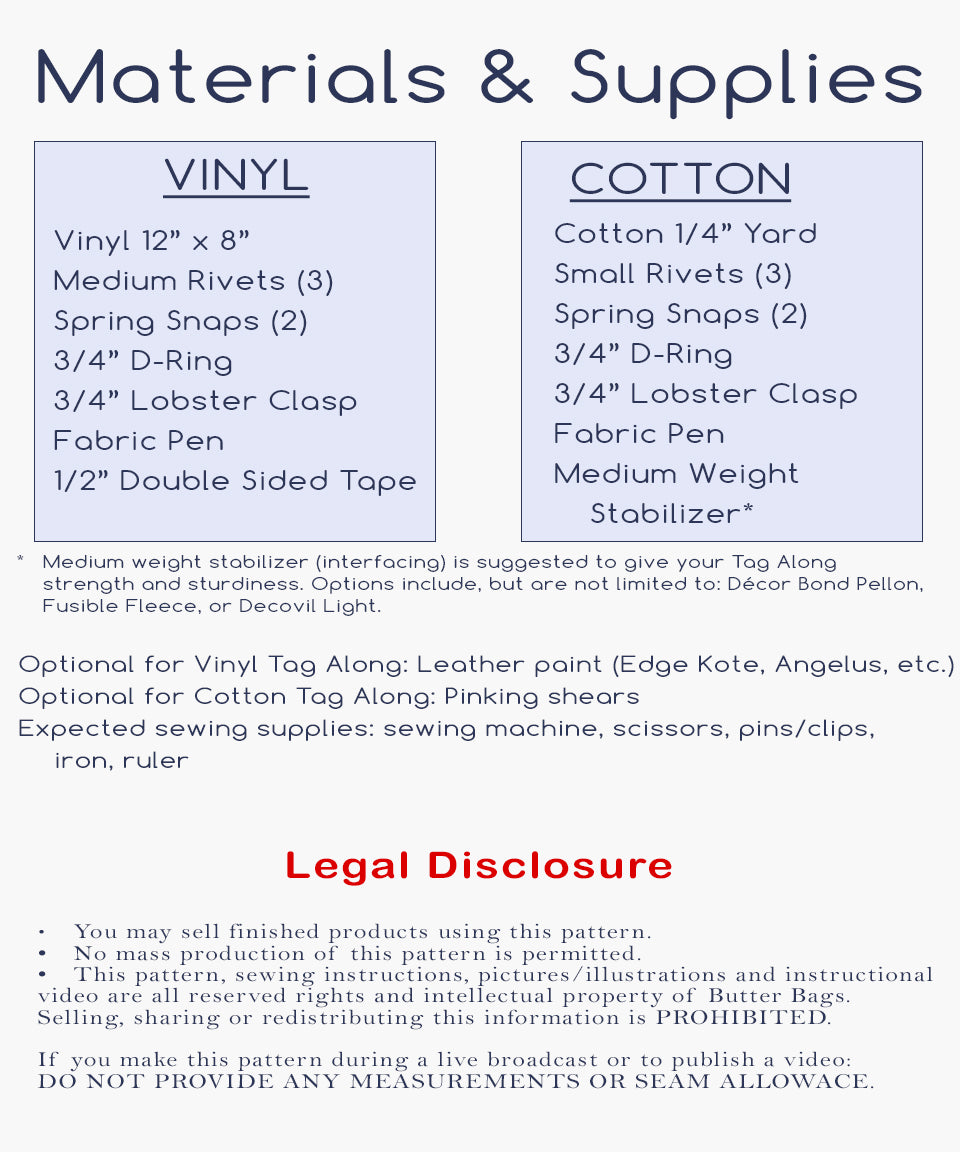 Materials & Supplies

VINYL

Vinyl 12” x 8”
Medium Rivets (3)
Spring Snaps (2)
3/4” D-Ring
3/4” Lobster Clasp
Fabric Pen
1/2” Double Sided Tape

COTTON

Cotton 1/4” Yard
Small Rivets (3)
Spring Snaps (2)
3/4” D-Ring
3/4” Lobster Clasp
Fabric Pen
Medium Weight Stabilizer*

* Medium weight stabilizer (interfacing) is suggested to give your Tag Along strength and sturdiness. Options include, but are not limited to: Décor Bond Pellon, Fusible Fleece, or Decovil Light.

Optional for Vinyl Tag Along: Leather paint (Edge Kote, Angelus, etc.)
Optional for Cotton Tag Along: Pinking shears
Expected sewing supplies: sewing machine, scissors, pins/clips, iron, ruler

Legal Disclosure

• You may sell finished products using this pattern.
• No mass production of this pattern is permitted.
• This pattern, sewing instructions, pictures/illustrations and instructional video are all reserved rights and intellectual property of Butter Bags. Selling, sharing or redistributing this information is PROHIBITED.

If you make this pattern during a live broadcast or to publish a video: DO NOT PROVIDE ANY MEASUREMENTS OR SEAM ALLOWACE.